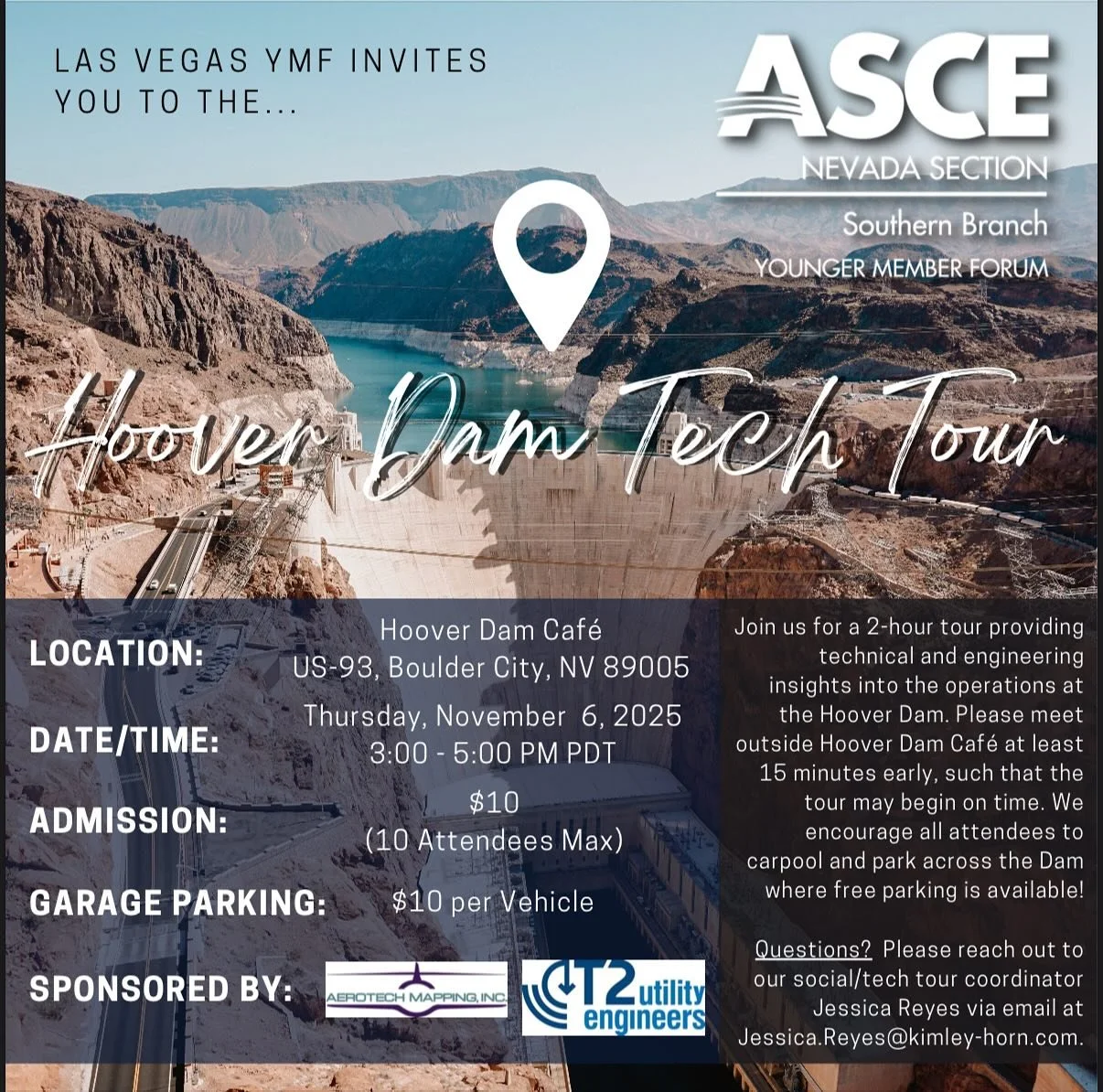 LAS VEGAS YMF INVITES YOU TO THE...

ASCE
NEVADA SECTION
Southern Branch
YOUNGER MEMBER FORUM

Hoover Dam Tech Tour

LOCATION: Hoover Dam Café
US-93, Boulder City, NV 89005

DATE/TIME: Thursday, November 6, 2025
3:00 - 5:00 PM PDT

ADMISSION: $10
(10 Attendees Max)

GARAGE PARKING: $10 per Vehicle

SPONSORED BY: AEROTECH MAPPING, INC. T2 utility engineers

Join us for a 2-hour tour providing technical and engineering insights into the operations at the Hoover Dam. Please meet outside Hoover Dam Café at least 15 minutes early, such that the tour may begin on time. We encourage all attendees to carpool and park across the Dam where free parking is available!

Questions? Please reach out to our social/tech tour coordinator Jessica Reyes via email at Jessica.Reyes@kimley-horn.com.